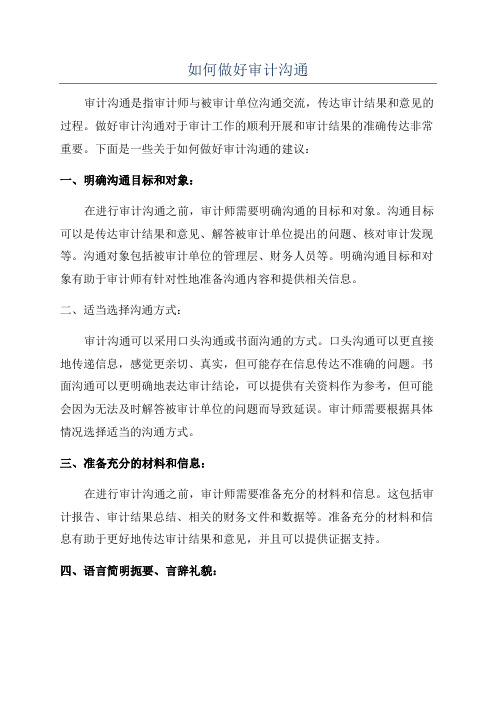 如何做好审计沟通

审计沟通是指审计师与被审计单位沟通交流，传达审计结果和意见的过程。做好审计沟通对于审计工作的顺利开展和审计结果的准确传达非常重要。下面是一些关于如何做好审计沟通的建议：

一、明确沟通目标和对象：

在进行审计沟通之前，审计师需要明确沟通的目标和对象。沟通目标可以是传达审计结果和意见、解答被审计单位提出的问题、核对审计发现等。沟通对象包括被审计单位的管理层、财务人员等。明确沟通目标和对象有助于审计师有针对性地准备沟通内容和提供相关信息。

二、适当选择沟通方式：

审计沟通可以采用口头沟通或书面沟通的方式。口头沟通可以更直接地传递信息，感觉更亲切、真实，但可能存在信息传达不准确的问题。书面沟通可以更明确地表达审计结论，可以提供有关资料作为参考，但可能会因为无法及时解答被审计单位的问题而导致延误。审计师需要根据具体情况选择适当的沟通方式。

三、准备充分的材料和信息：

在进行审计沟通之前，审计师需要准备充分的材料和信息。这包括审计报告、审计结果总结、相关的财务文件和数据等。准备充分的材料和信息有助于更好地传达审计结果和意见，并且可以提供证据支持。

四、语言简明扼要、言辞礼貌：